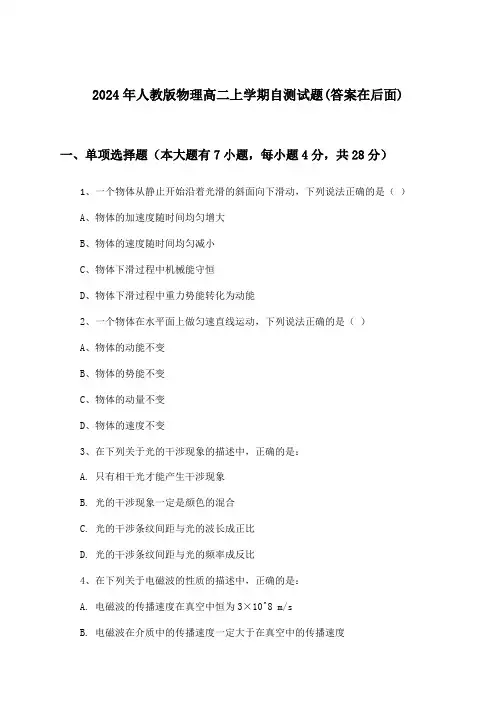 2024年人教版物理高二上学期自测试题(答案在后面)

一、单项选择题（本大题有7小题，每小题4分，共28分）

1、一个物体从静止开始沿着光滑的斜面向下滑动，下列说法正确的是（ ）

A、物体的加速度随时间均匀增大

B、物体的速度随时间均匀减小

C、物体下滑过程中机械能守恒

D、物体下滑过程中重力势能转化为动能

2、一个物体在水平面上做匀速直线运动，下列说法正确的是（ ）

A、物体的动能不变

B、物体的势能不变

C、物体的动量不变

D、物体的速度不变

3、在下列关于光的干涉现象的描述中，正确的是：

A. 只有相干光才能产生干涉现象

B. 光的干涉现象一定是颜色的混合

C. 光的干涉条纹间距与光的波长成正比

D. 光的干涉条纹间距与光的频率成反比

4、在下列关于电磁波的性质的描述中，正确的是：

A. 电磁波的传播速度在真空中恒为3×10^8 m/s

B. 电磁波在介质中的传播速度一定大于在真空中的传播速度